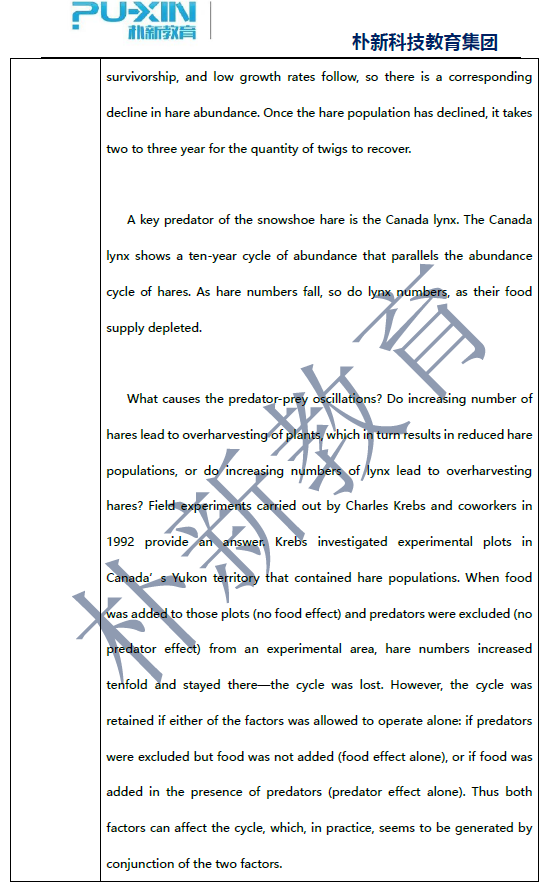 PU-XIN 朴新教育

朴新科技教育集团

survivorship, and low growth rates follow, so there is a corresponding decline in hare abundance. Once the hare population has declined, it takes two to three year for the quantity of twigs to recover.

A key predator of the snowshoe hare is the Canada lynx. The Canada lynx shows a ten-year cycle of abundance that parallels the abundance cycle of hares. As hare numbers fall, so do lynx numbers, as their food supply depleted.

What causes the predator-prey oscillations? Do increasing number of hares lead to overharvesting of plants, which in turn results in reduced hare populations, or do increasing numbers of lynx lead to overharvesting hares? Field experiments carried out by Charles Krebs and coworkers in 1992 provide an answer. Krebs investigated experimental plots in Canada' s Yukon territory that contained hare populations. When food was added to those plots (no food effect) and predators were excluded (no predator effect) from an experimental area, hare numbers increased tenfold and stayed there—the cycle was lost. However, the cycle was retained if either of the factors was allowed to operate alone: if predators were excluded but food was not added (food effect alone), or if food was added in the presence of predators (predator effect alone). Thus both factors can affect the cycle, which, in practice, seems to be generated by conjunction of the two factors.

朴新教育